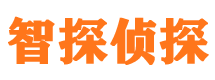 智探侦探